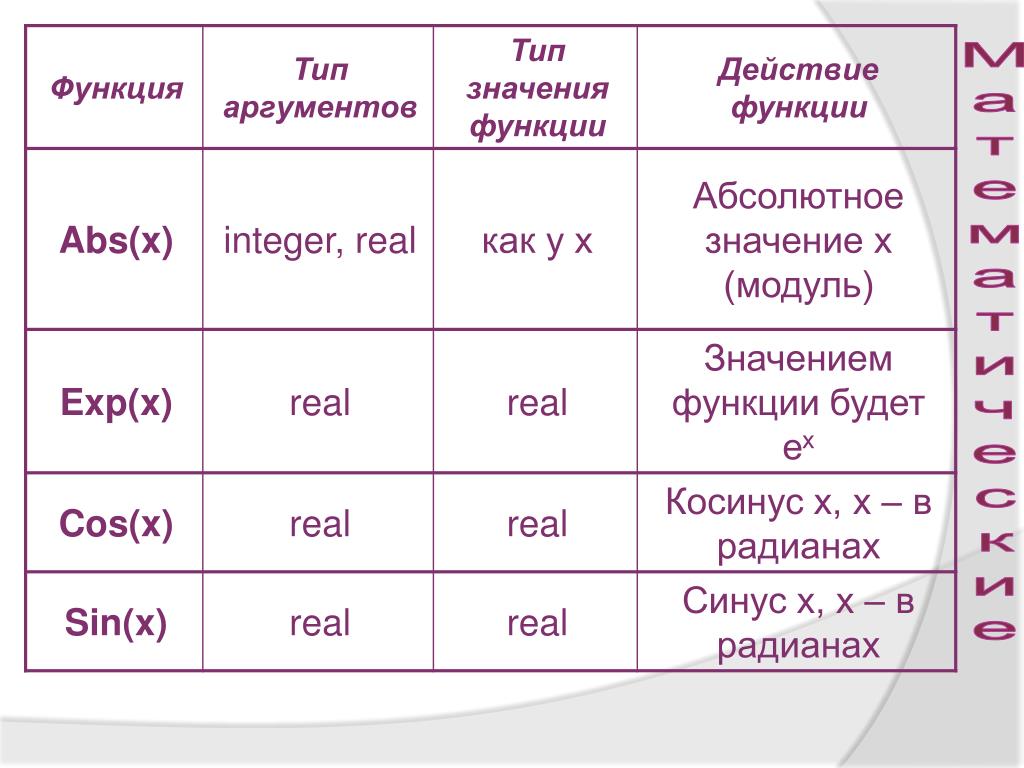 | Функция | Тип аргументов | Тип значения функции | Действие функции |
|---|---|---|---|
| Abs(x) | integer, real | как у x | Абсолютное значение x (модуль) |
| Exp(x) | real | real | Значением функции будет $e^x$ |
| Cos(x) | real | real | Косинус x, x – в радианах |
| Sin(x) | real | real | Синус x, x – в радианах |

Математические